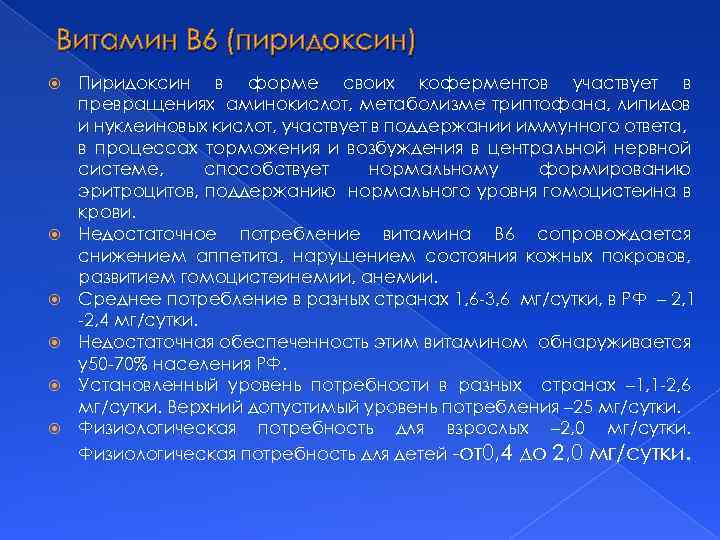 Витамин В6 (пиридоксин)

Пиридоксин в форме своих коферментов участвует в превращениях аминокислот, метаболизме триптофана, липидов и нуклеиновых кислот, участвует в поддержании иммунного ответа, в процессах торможения и возбуждения в центральной нервной системе, способствует нормальному формированию эритроцитов, поддержанию нормального уровня гомоцистеина в крови.

Недостаточное потребление витамина В6 сопровождается снижением аппетита, нарушением состояния кожных покровов, развитием гомоцистеинемии, анемии.

Среднее потребление в разных странах 1,6-3,6 мг/сутки, в РФ – 2,1 -2,4 мг/сутки.

Недостаточная обеспеченность этим витамином обнаруживается у50-70% населения РФ.

Установленный уровень потребности в разных странах –1,1-2,6 мг/сутки. Верхний допустимый уровень потребления –25 мг/сутки.

Физиологическая потребность для взрослых –2,0 мг/сутки. Физиологическая потребность для детей -от0,4 до 2,0 мг/сутки.